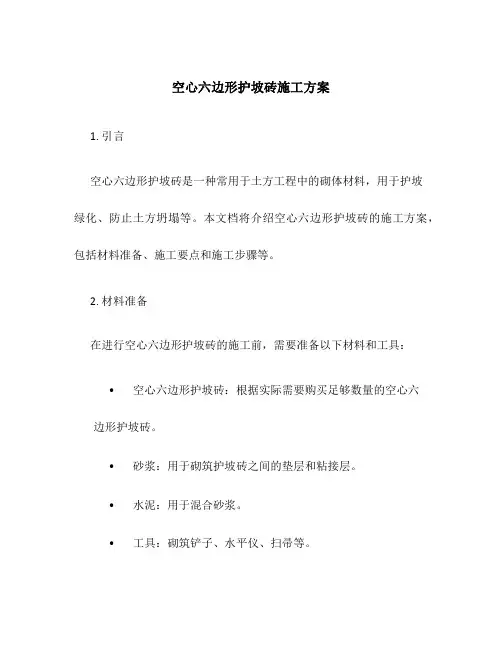 空心六边形护坡砖施工方案

1. 引言

空心六边形护坡砖是一种常用于土方工程中的砌体材料，用于护坡绿化、防止土方坍塌等。本文档将介绍空心六边形护坡砖的施工方案，包括材料准备、施工要点和施工步骤等。

2. 材料准备

在进行空心六边形护坡砖的施工前，需要准备以下材料和工具：

• 空心六边形护坡砖：根据实际需要购买足够数量的空心六边形护坡砖。

• 砂浆：用于砌筑护坡砖之间的垫层和粘接层。

• 水泥：用于混合砂浆。

• 工具：砌筑铲子、水平仪、扫帚等。